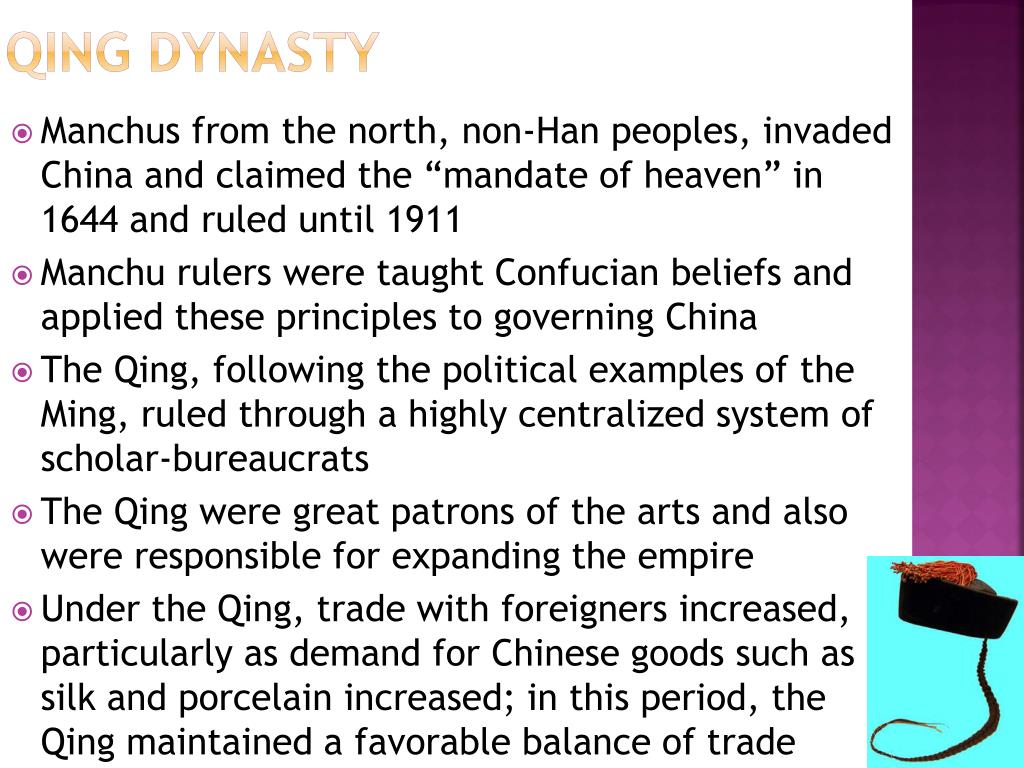 QING DYNASTY

Manchus from the north, non-Han peoples, invaded China and claimed the “mandate of heaven” in 1644 and ruled until 1911

Manchu rulers were taught Confucian beliefs and applied these principles to governing China

The Qing, following the political examples of the Ming, ruled through a highly centralized system of scholar-bureaucrats

The Qing were great patrons of the arts and also were responsible for expanding the empire

Under the Qing, trade with foreigners increased, particularly as demand for Chinese goods such as silk and porcelain increased; in this period, the Qing maintained a favorable balance of trade